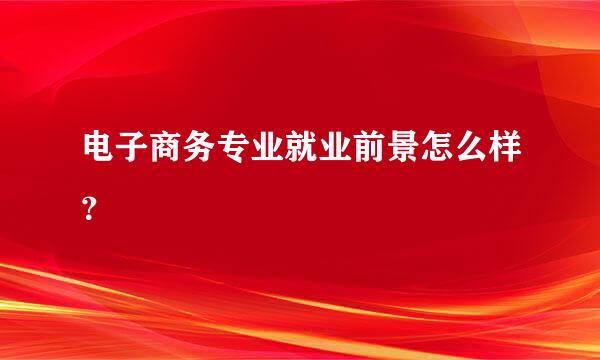 电子商务专业就业前景怎么样？